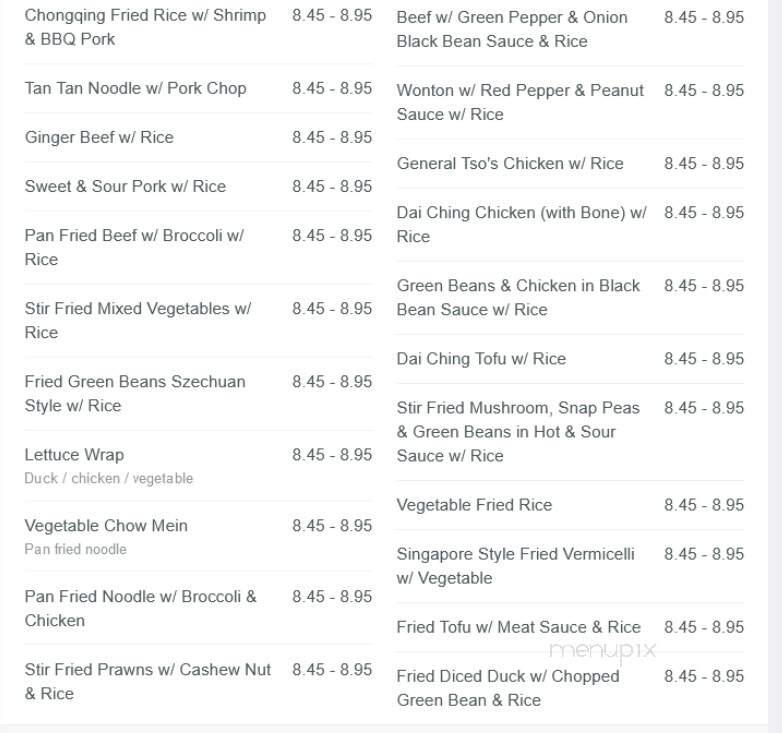 Chongqing Fried Rice w/ Shrimp & BBQ Pork 8.45 - 8.95

Tan Tan Noodle w/ Pork Chop 8.45 - 8.95

Ginger Beef w/ Rice 8.45 - 8.95

Sweet & Sour Pork w/ Rice 8.45 - 8.95

Pan Fried Beef w/ Broccoli w/ Rice 8.45 - 8.95

Stir Fried Mixed Vegetables w/ Rice 8.45 - 8.95

Fried Green Beans Szechuan Style w/ Rice 8.45 - 8.95

Lettuce Wrap 8.45 - 8.95
Duck / chicken / vegetable

Vegetable Chow Mein 8.45 - 8.95
Pan fried noodle

Pan Fried Noodle w/ Broccoli & Chicken 8.45 - 8.95

Stir Fried Prawns w/ Cashew Nut & Rice 8.45 - 8.95

Beef w/ Green Pepper & Onion Black Bean Sauce & Rice 8.45 - 8.95

Wonton w/ Red Pepper & Peanut Sauce w/ Rice 8.45 - 8.95

General Tso's Chicken w/ Rice 8.45 - 8.95

Dai Ching Chicken (with Bone) w/ Rice 8.45 - 8.95

Green Beans & Chicken in Black Bean Sauce w/ Rice 8.45 - 8.95

Dai Ching Tofu w/ Rice 8.45 - 8.95

Stir Fried Mushroom, Snap Peas & Green Beans in Hot & Sour Sauce w/ Rice 8.45 - 8.95

Vegetable Fried Rice 8.45 - 8.95

Singapore Style Fried Vermicelli w/ Vegetable 8.45 - 8.95

Fried Tofu w/ Meat Sauce & Rice 8.45 - 8.95

menupix

Fried Diced Duck w/ Chopped Green Bean & Rice 8.45 - 8.95